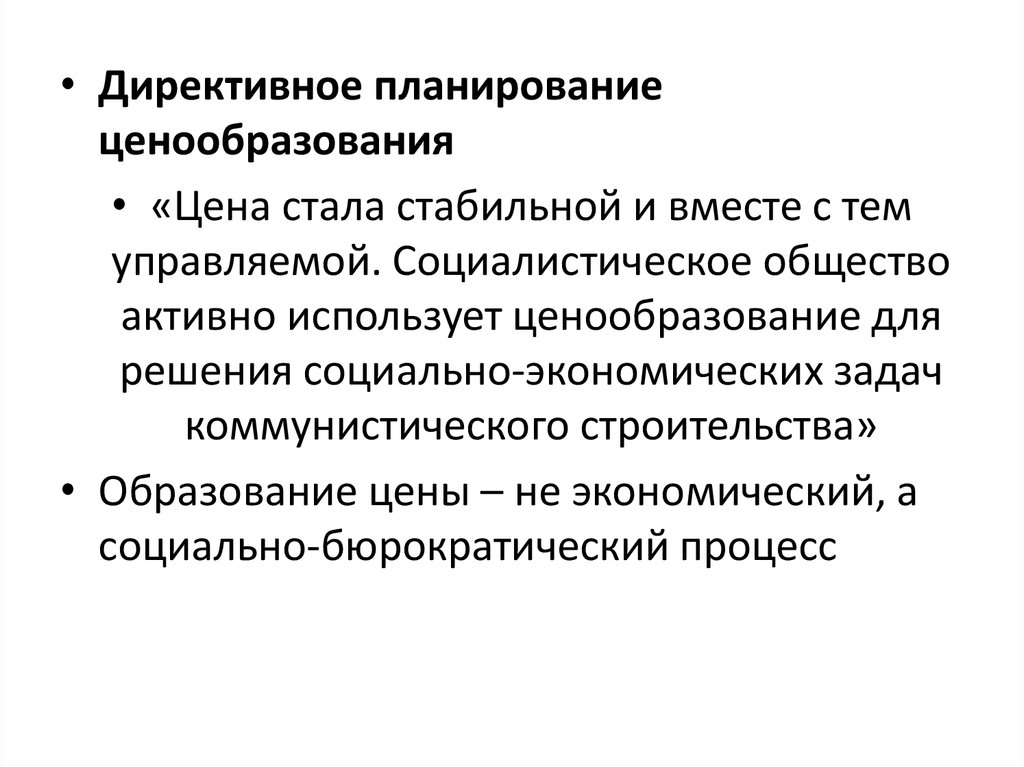 • Директивное планирование ценообразования

• «Цена стала стабильной и вместе с тем управляемой. Социалистическое общество активно использует ценообразование для решения социально-экономических задач коммунистического строительства»

• Образование цены – не экономический, а социально-бюрократический процесс